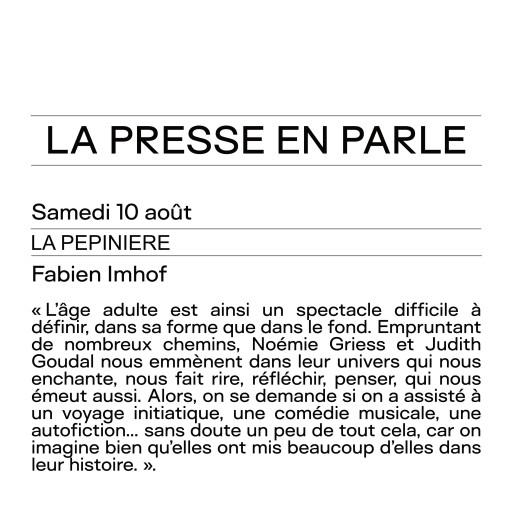 LA PRESSE EN PARLE

Samedi 10 août

LA PEPINIERE

Fabien Imhof

« L'âge adulte est ainsi un spectacle difficile à définir, dans sa forme que dans le fond. Empruntant de nombreux chemins, Noémie Griess et Judith Goudal nous emmènent dans leur univers qui nous enchante, nous fait rire, réfléchir, penser, qui nous émeut aussi. Alors, on se demande si on a assisté à un voyage initiatique, une comédie musicale, une autofiction... sans doute un peu de tout cela, car on imagine bien qu'elles ont mis beaucoup d'elles dans leur histoire. ».